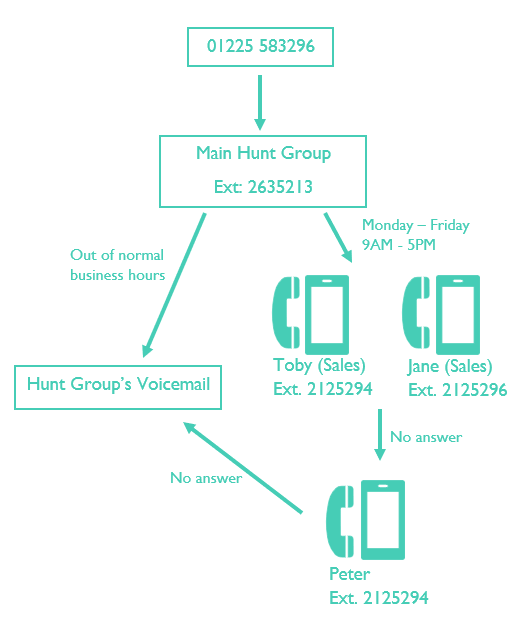 01225 583296

Main Hunt Group

Ext: 2635213

Out of normal business hours

Monday – Friday
9AM - 5PM

Hunt Group's Voicemail

Toby (Sales)
Ext. 2125294

Jane (Sales)
Ext. 2125296

No answer

No answer

Peter
Ext. 2125294